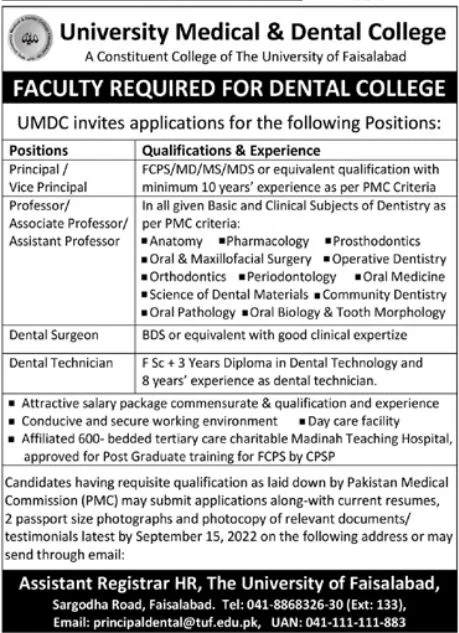 University Medical & Dental College
A Constituent College of The University of Faisalabad

FACULTY REQUIRED FOR DENTAL COLLEGE

UMDC invites applications for the following Positions:

| Positions | Qualifications & Experience |
|---|---|
| Principal / Vice Principal | FCPS/MD/MS/MDS or equivalent qualification with minimum 10 years' experience as per PMC Criteria |
| Professor/ Associate Professor/ Assistant Professor | In all given Basic and Clinical Subjects of Dentistry as per PMC criteria: ▪Anatomy ▪Pharmacology ▪Prosthodontics ▪Oral & Maxillofacial Surgery ▪Operative Dentistry ▪Orthodontics ▪Periodontology ▪Oral Medicine ▪Science of Dental Materials ▪Community Dentistry ▪Oral Pathology ▪Oral Biology & Tooth Morphology |
| Dental Surgeon | BDS or equivalent with good clinical expertize |
| Dental Technician | F Sc + 3 Years Diploma in Dental Technology and 8 years' experience as dental technician. |

▪ Attractive salary package commensurate & qualification and experience
▪ Conducive and secure working environment ▪ Day care facility
▪ Affiliated 600- bedded tertiary care charitable Madinah Teaching Hospital, approved for Post Graduate training for FCPS by CPSP

Candidates having requisite qualification as laid down by Pakistan Medical Commission (PMC) may submit applications along-with current resumes, 2 passport size photographs and photocopy of relevant documents/ testimonials latest by September 15, 2022 on the following address or may send through email:

Assistant Registrar HR, The University of Faisalabad,
Sargodha Road, Faisalabad. Tel: 041-8868326-30 (Ext: 133),
Email: principaldental@tuf.edu.pk, UAN: 041-111-111-883